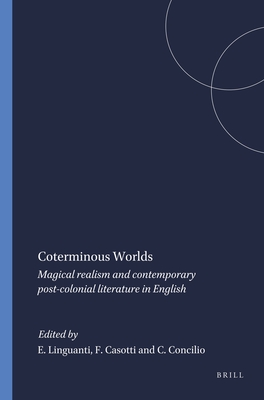 Coterminous Worlds

Magical realism and contemporary post-colonial literature in English

Edited by
E. Linguanti, F. Casotti and C. Concilio

BRILL